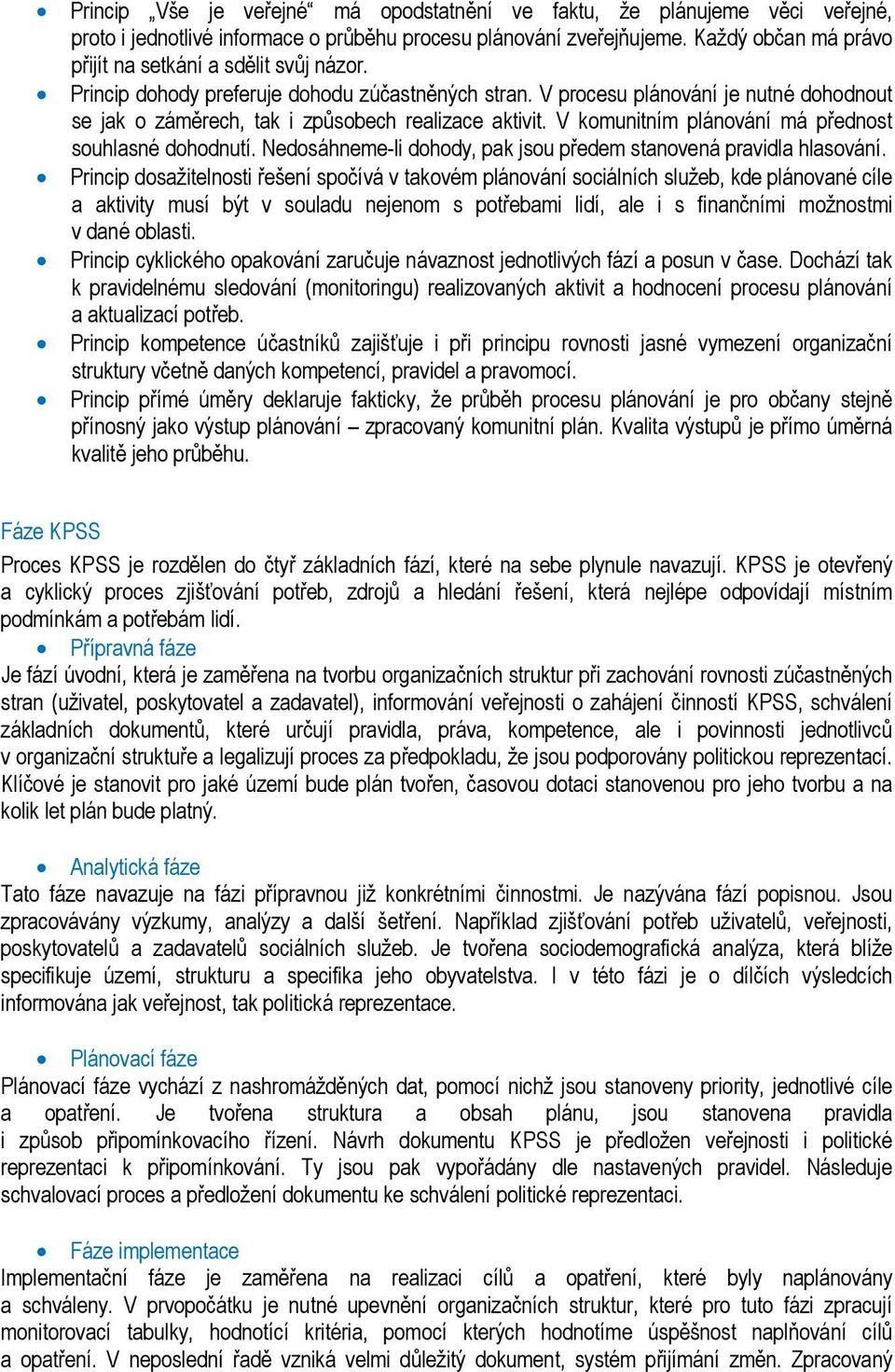 • Princip „Vše je veřejné“ má opodstatnění ve faktu, že plánujeme věci veřejné, proto i jednotlivé informace o průběhu procesu plánování zveřejňujeme. Každý občan má právo přijít na setkání a sdělit svůj názor.
• Princip dohody preferuje dohodu zúčastněných stran. V procesu plánování je nutné dohodnout se jak o záměrech, tak i způsobech realizace aktivit. V komunitním plánování má přednost souhlasné dohodnutí. Nedosáhneme-li dohody, pak jsou předem stanovená pravidla hlasování.
• Princip dosažitelnosti řešení spočívá v takovém plánování sociálních služeb, kde plánované cíle a aktivity musí být v souladu nejenom s potřebami lidí, ale i s finančními možnostmi v dané oblasti.
• Princip cyklického opakování zaručuje návaznost jednotlivých fází a posun v čase. Dochází tak k pravidelnému sledování (monitoringu) realizovaných aktivit a hodnocení procesu plánování a aktualizací potřeb.
• Princip kompetence účastníků zajišťuje i při principu rovnosti jasné vymezení organizační struktury včetně daných kompetencí, pravidel a pravomocí.
• Princip přímé úměry deklaruje fakticky, že průběh procesu plánování je pro občany stejně přínosný jako výstup plánování – zpracovaný komunitní plán. Kvalita výstupů je přímo úměrná kvalitě jeho průběhu.

Fáze KPSS
Proces KPSS je rozdělen do čtyř základních fází, které na sebe plynule navazují. KPSS je otevřený a cyklický proces zjišťování potřeb, zdrojů a hledání řešení, která nejlépe odpovídají místním podmínkám a potřebám lidí.
• Přípravná fáze
Je fází úvodní, která je zaměřena na tvorbu organizačních struktur při zachování rovnosti zúčastněných stran (uživatel, poskytovatel a zadavatel), informování veřejnosti o zahájení činností KPSS, schválení základních dokumentů, které určují pravidla, práva, kompetence, ale i povinnosti jednotlivců v organizační struktuře a legalizují proces za předpokladu, že jsou podporovány politickou reprezentací. Klíčové je stanovit pro jaké území bude plán tvořen, časovou dotaci stanovenou pro jeho tvorbu a na kolik let plán bude platný.

• Analytická fáze
Tato fáze navazuje na fázi přípravnou již konkrétními činnostmi. Je nazývána fází popisnou. Jsou zpracovávány výzkumy, analýzy a další šetření. Například zjišťování potřeb uživatelů, veřejnosti, poskytovatelů a zadavatelů sociálních služeb. Je tvořena sociodemografická analýza, která blíže specifikuje území, strukturu a specifika jeho obyvatelstva. I v této fázi je o dílčích výsledcích informována jak veřejnost, tak politická reprezentace.

• Plánovací fáze
Plánovací fáze vychází z nashromážděných dat, pomocí nichž jsou stanoveny priority, jednotlivé cíle a opatření. Je tvořena struktura a obsah plánu, jsou stanovena pravidla i způsob připomínkovacího řízení. Návrh dokumentu KPSS je předložen veřejnosti i politické reprezentaci k připomínkování. Ty jsou pak vypořádány dle nastavených pravidel. Následuje schvalovací proces a předložení dokumentu ke schválení politické reprezentaci.

• Fáze implementace
Implementační fáze je zaměřena na realizaci cílů a opatření, které byly naplánovány a schváleny. V prvopočátku je nutné upevnění organizačních struktur, které pro tuto fázi zpracují monitorovací tabulky, hodnotící kritéria, pomocí kterých hodnotíme úspěšnost naplňování cílů a opatření. V neposlední řadě vzniká velmi důležitý dokument, systém přijímání změn. Zpracovaný